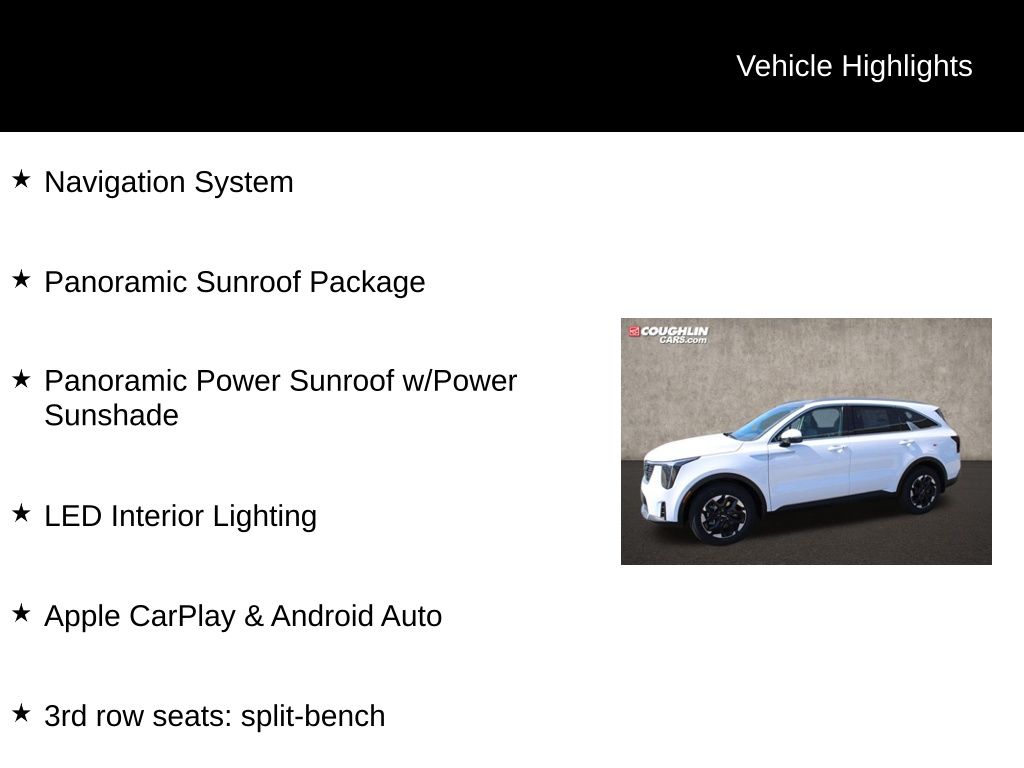 Vehicle Highlights

★ Navigation System

★ Panoramic Sunroof Package

★ Panoramic Power Sunroof w/Power Sunshade

★ LED Interior Lighting

★ Apple CarPlay & Android Auto

★ 3rd row seats: split-bench

COUGHLIN CARS.com